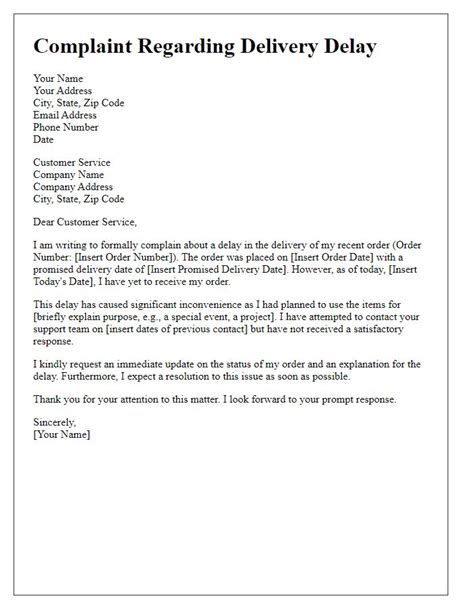 Complaint Regarding Delivery Delay

Your Name
Your Address
City, State, Zip Code
Email Address
Phone Number
Date

Customer Service
Company Name
Company Address
City, State, Zip Code

Dear Customer Service,

I am writing to formally complain about a delay in the delivery of my recent order (Order Number: [Insert Order Number]). The order was placed on [Insert Order Date] with a promised delivery date of [Insert Promised Delivery Date]. However, as of today, [Insert Today's Date], I have yet to receive my order.

This delay has caused significant inconvenience as I had planned to use the items for [briefly explain purpose, e.g., a special event, a project]. I have attempted to contact your support team on [insert dates of previous contact] but have not received a satisfactory response.

I kindly request an immediate update on the status of my order and an explanation for the delay. Furthermore, I expect a resolution to this issue as soon as possible.

Thank you for your attention to this matter. I look forward to your prompt response.

Sincerely,
[Your Name]